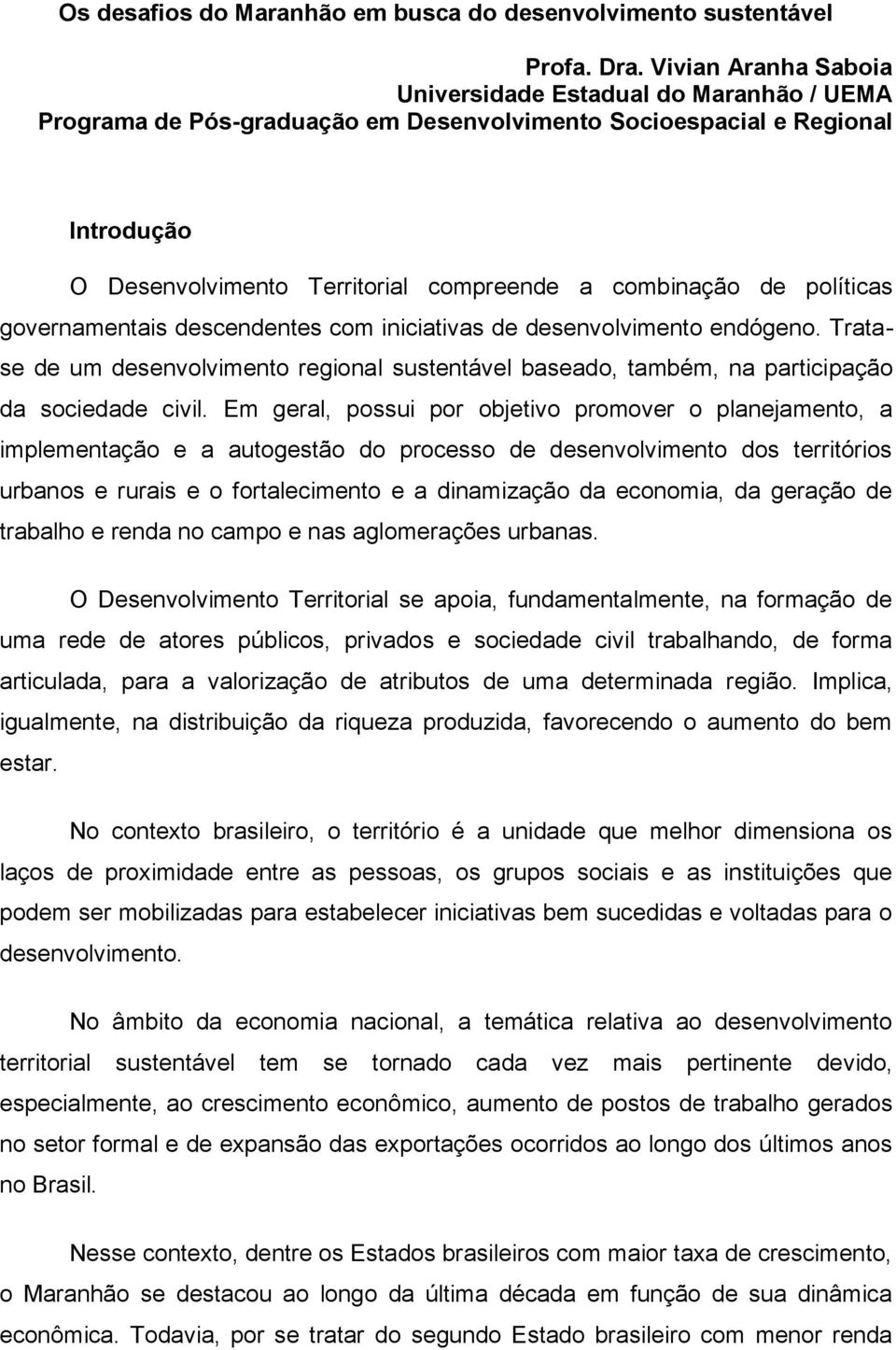 Os desafios do Maranhão em busca do desenvolvimento sustentável

Profa. Dra. Vivian Aranha Saboia
Universidade Estadual do Maranhão / UEMA
Programa de Pós-graduação em Desenvolvimento Socioespacial e Regional

Introdução

O Desenvolvimento Territorial compreende a combinação de políticas governamentais descendentes com iniciativas de desenvolvimento endógeno. Trata-se de um desenvolvimento regional sustentável baseado, também, na participação da sociedade civil. Em geral, possui por objetivo promover o planejamento, a implementação e a autogestão do processo de desenvolvimento dos territórios urbanos e rurais e o fortalecimento e a dinamização da economia, da geração de trabalho e renda no campo e nas aglomerações urbanas.

O Desenvolvimento Territorial se apoia, fundamentalmente, na formação de uma rede de atores públicos, privados e sociedade civil trabalhando, de forma articulada, para a valorização de atributos de uma determinada região. Implica, igualmente, na distribuição da riqueza produzida, favorecendo o aumento do bem estar.

No contexto brasileiro, o território é a unidade que melhor dimensiona os laços de proximidade entre as pessoas, os grupos sociais e as instituições que podem ser mobilizadas para estabelecer iniciativas bem sucedidas e voltadas para o desenvolvimento.

No âmbito da economia nacional, a temática relativa ao desenvolvimento territorial sustentável tem se tornado cada vez mais pertinente devido, especialmente, ao crescimento econômico, aumento de postos de trabalho gerados no setor formal e de expansão das exportações ocorridos ao longo dos últimos anos no Brasil.

Nesse contexto, dentre os Estados brasileiros com maior taxa de crescimento, o Maranhão se destacou ao longo da última década em função de sua dinâmica econômica. Todavia, por se tratar do segundo Estado brasileiro com menor renda